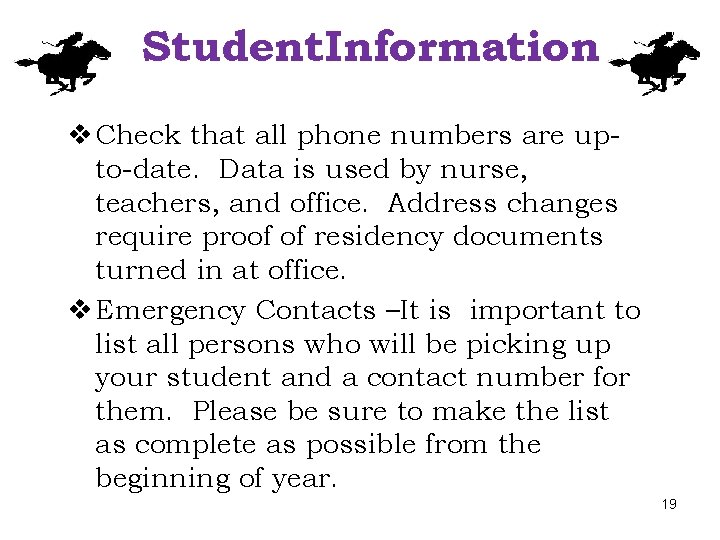 StudentInformation

❖ Check that all phone numbers are up-to-date. Data is used by nurse, teachers, and office. Address changes require proof of residency documents turned in at office.

❖ Emergency Contacts –It is important to list all persons who will be picking up your student and a contact number for them. Please be sure to make the list as complete as possible from the beginning of year.

19